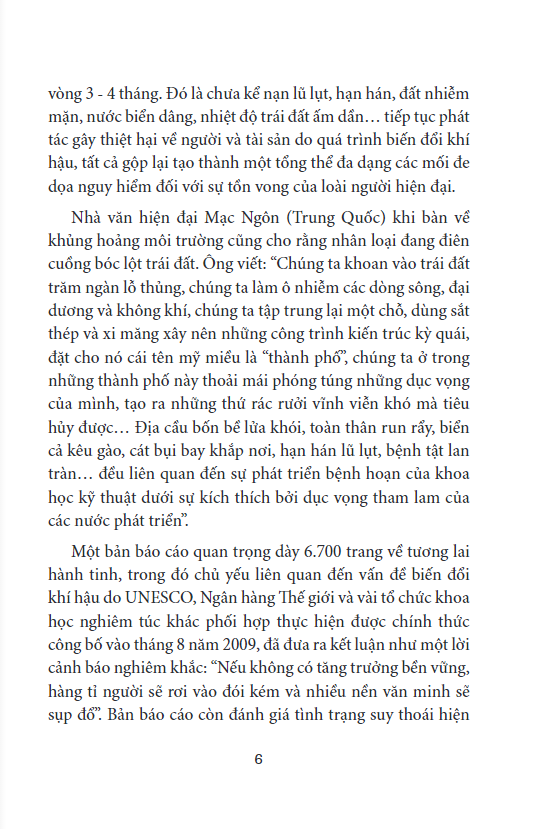 vòng 3 - 4 tháng. Đó là chưa kể nạn lũ lụt, hạn hán, đất nhiễm mặn, nước biển dâng, nhiệt độ trái đất ấm dần… tiếp tục phát tác gây thiệt hại về người và tài sản do quá trình biến đổi khí hậu, tất cả gộp lại tạo thành một tổng thể đa dạng các mối đe dọa nguy hiểm đối với sự tồn vong của loài người hiện đại.

Nhà văn hiện đại Mạc Ngôn (Trung Quốc) khi bàn về khủng hoảng môi trường cũng cho rằng nhân loại đang điên cuồng bóc lột trái đất. Ông viết: “Chúng ta khoan vào trái đất trăm ngàn lỗ thủng, chúng ta làm ô nhiễm các dòng sông, đại dương và không khí, chúng ta tập trung lại một chỗ, dùng sắt thép và xi măng xây nên những công trình kiến trúc kỳ quái, đặt cho nó cái tên mỹ miều là “thành phố”, chúng ta ở trong những thành phố này thoải mái phóng túng những dục vọng của mình, tạo ra những thứ rác rưởi vĩnh viễn khó mà tiêu hủy được… Địa cầu bốn bề lửa khói, toàn thân run rẩy, biển cả kêu gào, cát bụi bay khắp nơi, hạn hán lũ lụt, bệnh tật lan tràn… đều liên quan đến sự phát triển bệnh hoạn của khoa học kỹ thuật dưới sự kích thích bởi dục vọng tham lam của các nước phát triển”.

Một bản báo cáo quan trọng dày 6.700 trang về tương lai hành tinh, trong đó chủ yếu liên quan đến vấn đề biến đổi khí hậu do UNESCO, Ngân hàng Thế giới và vài tổ chức khoa học nghiêm túc khác phối hợp thực hiện được chính thức công bố vào tháng 8 năm 2009, đã đưa ra kết luận như một lời cảnh báo nghiêm khắc: “Nếu không có tăng trưởng bền vững, hàng tỉ người sẽ rơi vào đói kém và nhiều nền văn minh sẽ sụp đổ”. Bản báo cáo còn đánh giá tình trạng suy thoái hiện

6